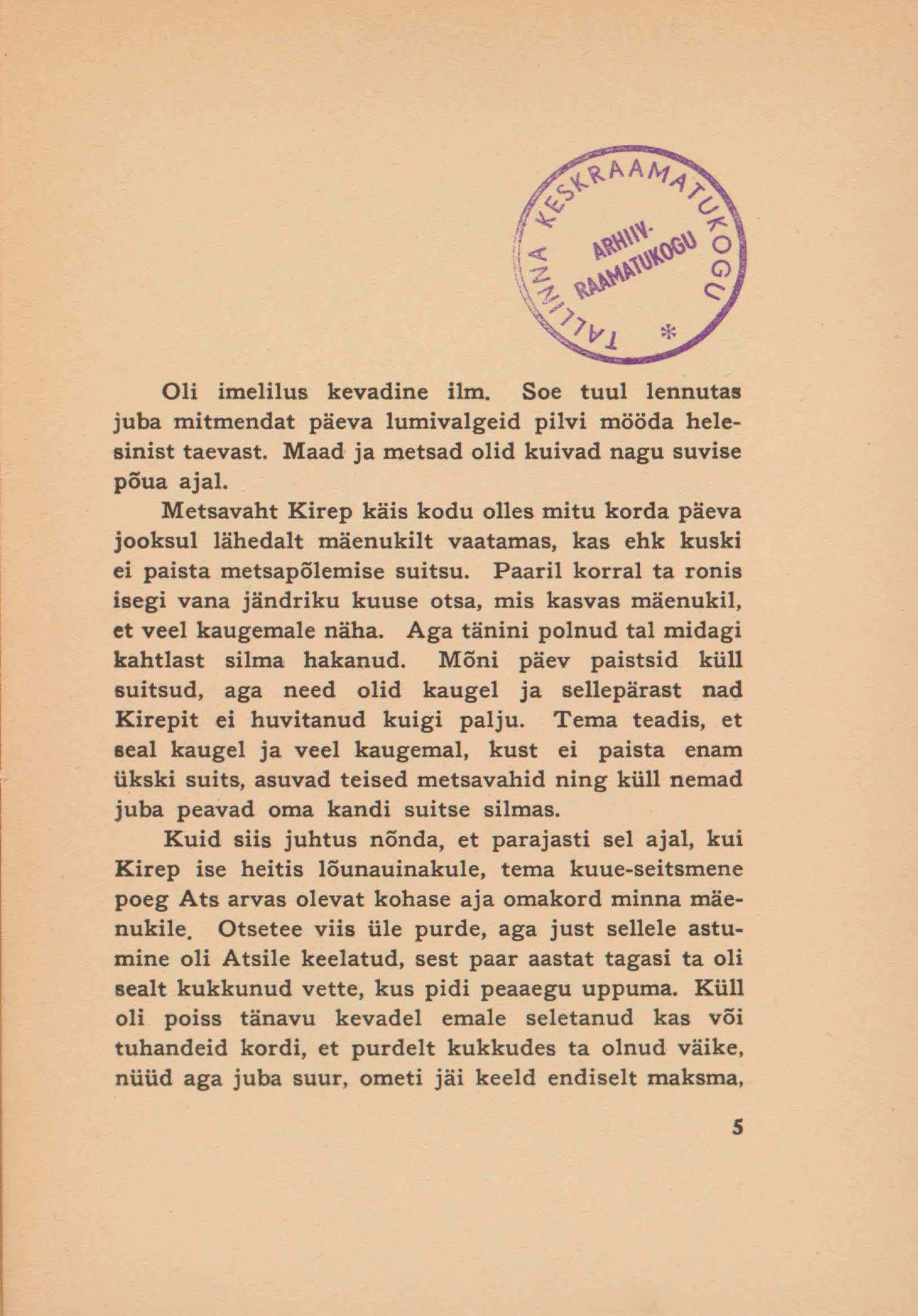 TALLINNA KESKRAAMATUKOGU *
ARHIIV-RAAMATUKOGU

Oli imelilus kevadine ilm. Soe tuul lennutas juba mitmendat päeva lumivalgeid pilvi mööda helesinist taevast. Maad ja metsad olid kuivad nagu suvise põua ajal.

Metsavaht Kirep käis kodu olles mitu korda päeva jooksul lähedalt mäenukilt vaatamas, kas ehk kuski ei paista metsapõlemise suitsu. Paaril korral ta ronis isegi vana jändriku kuuse otsa, mis kasvas mäenukil, et veel kaugemale näha. Aga tänini polnud tal midagi kahtlast silma hakanud. Mõni päev paistsid küll suitsud, aga need olid kaugel ja sellepärast nad Kirepit ei huvitanud kuigi palju. Tema teadis, et seal kaugel ja veel kaugemal, kust ei paista enam ükski suits, asuvad teised metsavahid ning küll nemad juba peavad oma kandi suitse silmas.

Kuid siis juhtus nõnda, et parajasti sel ajal, kui Kirep ise heitis lõunauinakule, tema kuue-seitsmene poeg Ats arvas olevat kohase aja omakord minna mäenukile. Otsetee viis üle purde, aga just sellele astumine oli Atsile keelatud, sest paar aastat tagasi ta oli sealt kukkunud vette, kus pidi peaaegu uppuma. Küll oli poiss tänavu kevadel emale seletanud kas või tuhandeid kordi, et purdelt kukkudes ta olnud väike, nüüd aga juba suur, ometi jäi keeld endiselt maksma,

5